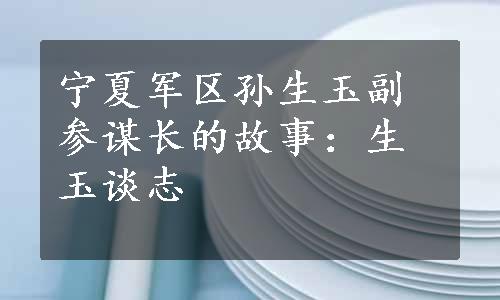 宁夏军区孙生玉副参谋长的故事：生玉谈志